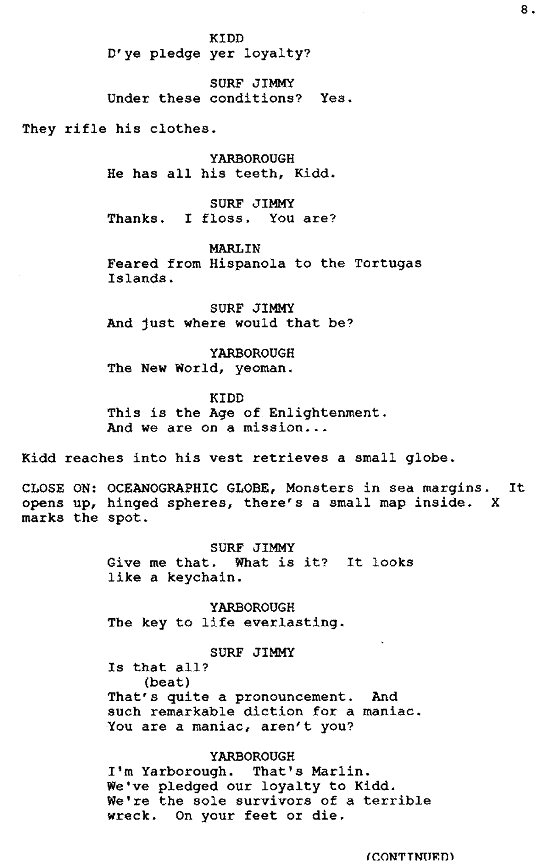 8.

KIDD
D'ye pledge yer loyalty?

SURF JIMMY
Under these conditions? Yes.

They rifle his clothes.

YARBOROUGH
He has all his teeth, Kidd.

SURF JIMMY
Thanks. I floss. You are?

MARLIN
Feared from Hispanola to the Tortugas Islands.

SURF JIMMY
And just where would that be?

YARBOROUGH
The New World, yeoman.

KIDD
This is the Age of Enlightenment. And we are on a mission...

Kidd reaches into his vest retrieves a small globe.

CLOSE ON: OCEANOGRAPHIC GLOBE, Monsters in sea margins. It opens up, hinged spheres, there's a small map inside. X marks the spot.

SURF JIMMY
Give me that. What is it? It looks like a keychain.

YARBOROUGH
The key to life everlasting.

SURF JIMMY
Is that all?
(beat)
That's quite a pronouncement. And such remarkable diction for a maniac. You are a maniac, aren't you?

YARBOROUGH
I'm Yarborough. That's Marlin. We've pledged our loyalty to Kidd. We're the sole survivors of a terrible wreck. On your feet or die.

(CONTINUED)